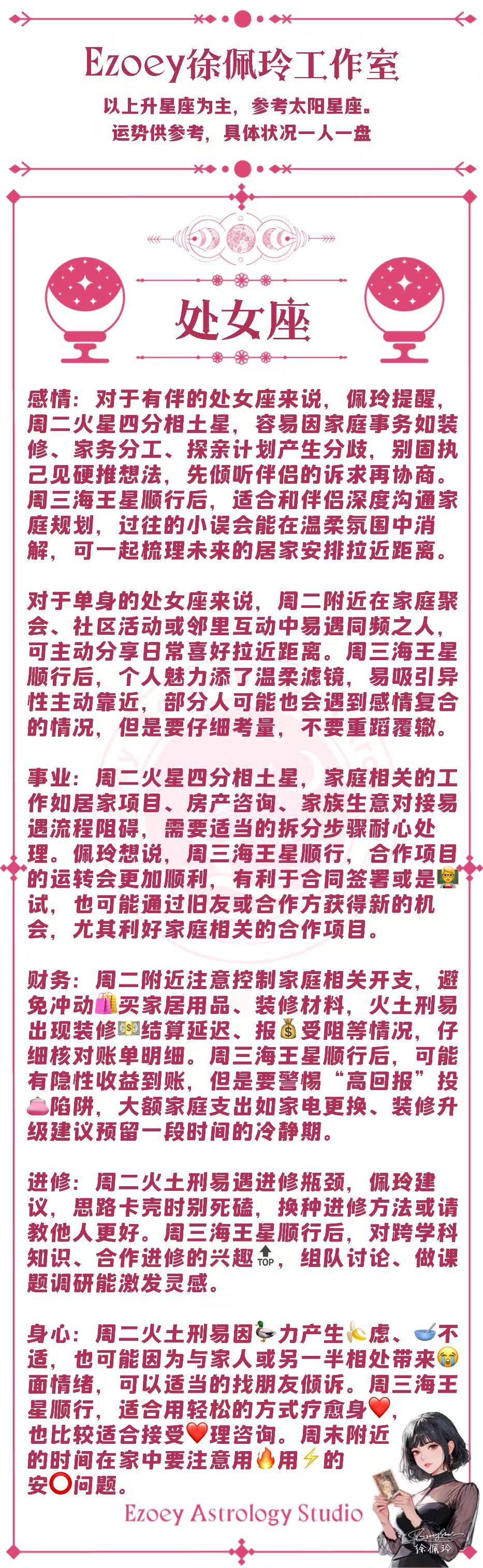 Ezoey徐佩玲工作室

以上升星座为主，参考太阳星座。
运势供参考，具体状况一人一盘

处女座

感情：对于有伴的处女座来说，佩玲提醒，周二火星四分相土星，容易因家庭事务如装修、家务分工、探亲计划产生分歧，别固执己见硬推想法，先倾听伴侣的诉求再协商。周三海王星顺行后，适合和伴侣深度沟通家庭规划，过往的小误会能在温柔氛围中消解，可一起梳理未来的居家安排拉近距离。

对于单身的处女座来说，周二附近在家庭聚会、社区活动或邻里互动中易遇同频之人，可主动分享日常喜好拉近距离。周三海王星顺行后，个人魅力添了温柔滤镜，易吸引异性主动靠近，部分人可能也会遇到感情复合的情况，但是要仔细考量，不要重蹈覆辙。

事业：周二火星四分相土星，家庭相关的工作如居家项目、房产咨询、家族生意对接易遇流程阻碍，需要适当的拆分步骤耐心处理。佩玲想说，周三海王星顺行，合作项目的运转会更加顺利，有利于合同签署或是🧑‍🏫试，也可能通过旧友或合作方获得新的机会，尤其利好家庭相关的合作项目。

财务：周二附近注意控制家庭相关开支，避免冲动🛍️买家居用品、装修材料，火土刑易出现装修💵结算延迟、报💰受阻等情况，仔细核对账单明细。周三海王星顺行后，可能有隐性收益到账，但是要警惕“高回报”投👛陷阱，大额家庭支出如家电更换、装修升级建议预留一段时间的冷静期。

进修：周二火土刑易遇进修瓶颈，佩玲建议，思路卡壳时别死磕，换种进修方法或请教他人更好。周三海王星顺行后，对跨学科知识、合作进修的兴趣🔝，组队讨论、做课题调研能激发灵感。

身心：周二火土刑易因🦆力产生🍌虑、🥣不适，也可能因为与家人或另一半相处带来😭面情绪，可以适当的找朋友倾诉。周三海王星顺行，适合用轻松的方式疗愈身❤️，也比较适合接受❤️理咨询。周末附近的时间在家中要注意用🔥用⚡的安⭕问题。

Ezoey Astrology Studio

徐佩玲